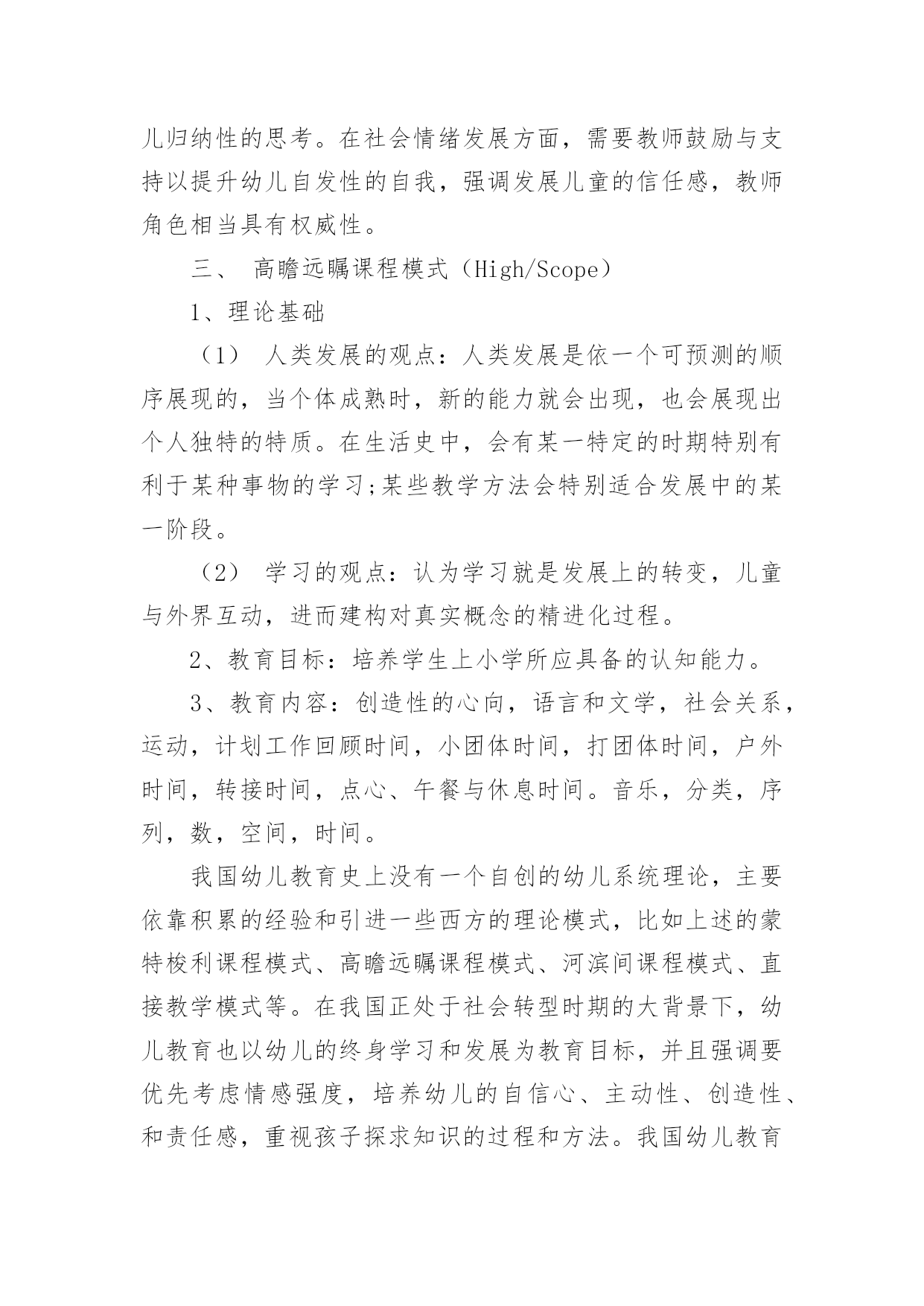 儿归纳性的思考。在社会情绪发展方面，需要教师鼓励与支持以提升幼儿自发性的自我，强调发展儿童的信任感，教师角色相当具有权威性。

三、 高瞻远瞩课程模式（High/Scope）

1、理论基础

（1） 人类发展的观点：人类发展是依一个可预测的顺序展现的，当个体成熟时，新的能力就会出现，也会展现出个人独特的特质。在生活史中，会有某一特定的时期特别有利于某种事物的学习;某些教学方法会特别适合发展中的某一阶段。

（2） 学习的观点：认为学习就是发展上的转变，儿童与外界互动，进而建构对真实概念的精进化过程。

2、教育目标：培养学生上小学所应具备的认知能力。

3、教育内容：创造性的心向，语言和文学，社会关系，运动，计划工作回顾时间，小团体时间，打团体时间，户外时间，转接时间，点心、午餐与休息时间。音乐，分类，序列，数，空间，时间。

我国幼儿教育史上没有一个自创的幼儿系统理论，主要依靠积累的经验和引进一些西方的理论模式，比如上述的蒙特梭利课程模式、高瞻远瞩课程模式、河滨间课程模式、直接教学模式等。在我国正处于社会转型时期的大背景下，幼儿教育也以幼儿的终身学习和发展为教育目标，并且强调要优先考虑情感强度，培养幼儿的自信心、主动性、创造性、和责任感，重视孩子探求知识的过程和方法。我国幼儿教育